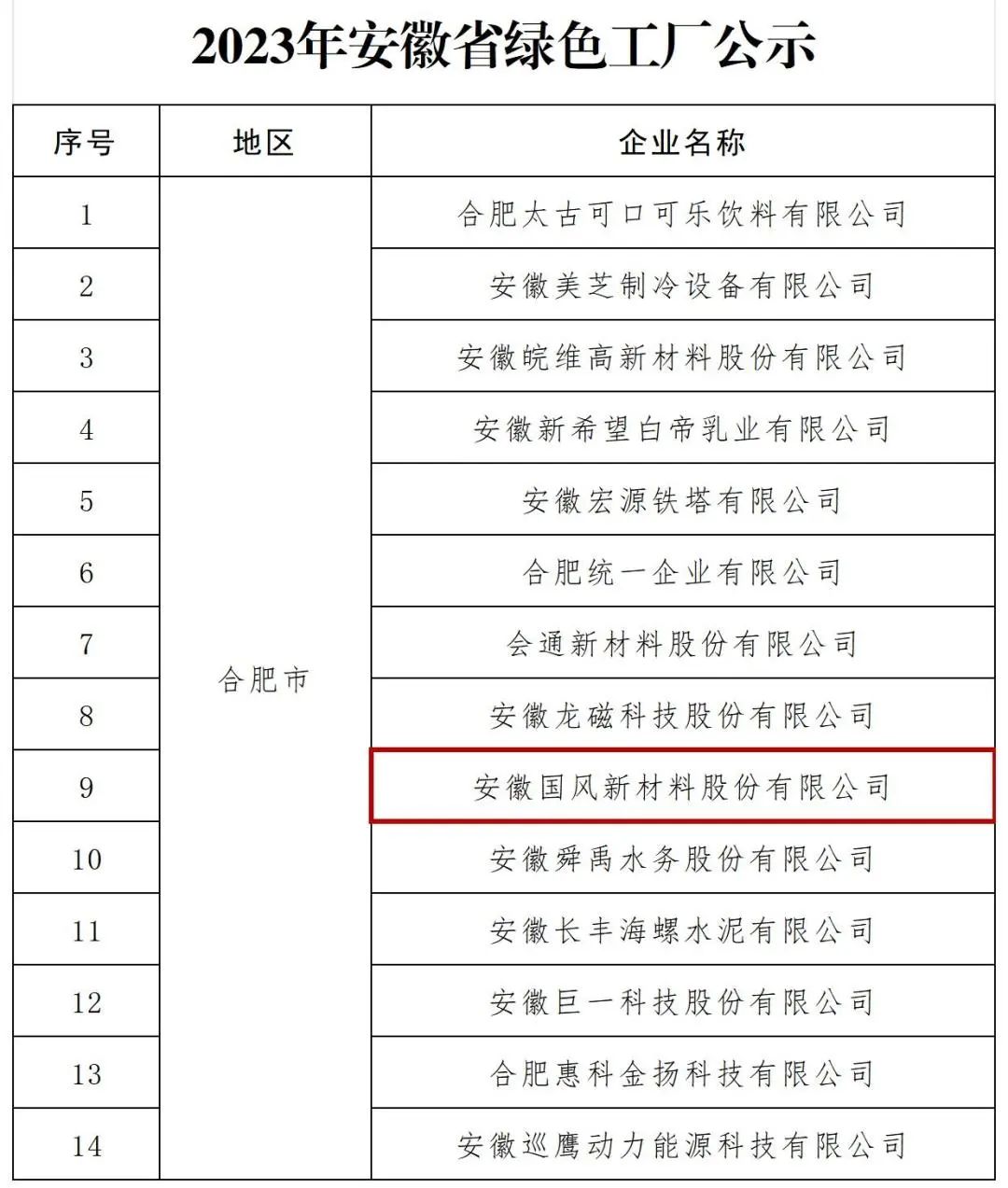 2023年安徽省绿色工厂公示

| 序号 | 地区 | 企业名称 |
|---|---|---|
| 1 | 合肥市 | 合肥太古可口可乐饮料有限公司 |
| 2 |  | 安徽美芝制冷设备有限公司 |
| 3 |  | 安徽皖维高新材料股份有限公司 |
| 4 |  | 安徽新希望白帝乳业有限公司 |
| 5 |  | 安徽宏源铁塔有限公司 |
| 6 |  | 合肥统一企业有限公司 |
| 7 |  | 会通新材料股份有限公司 |
| 8 |  | 安徽龙磁科技股份有限公司 |
| 9 |  | 安徽国风新材料股份有限公司 |
| 10 |  | 安徽舜禹水务股份有限公司 |
| 11 |  | 安徽长丰海螺水泥有限公司 |
| 12 |  | 安徽巨一科技股份有限公司 |
| 13 |  | 合肥惠科金扬科技有限公司 |
| 14 |  | 安徽巡鹰动力能源科技有限公司 |